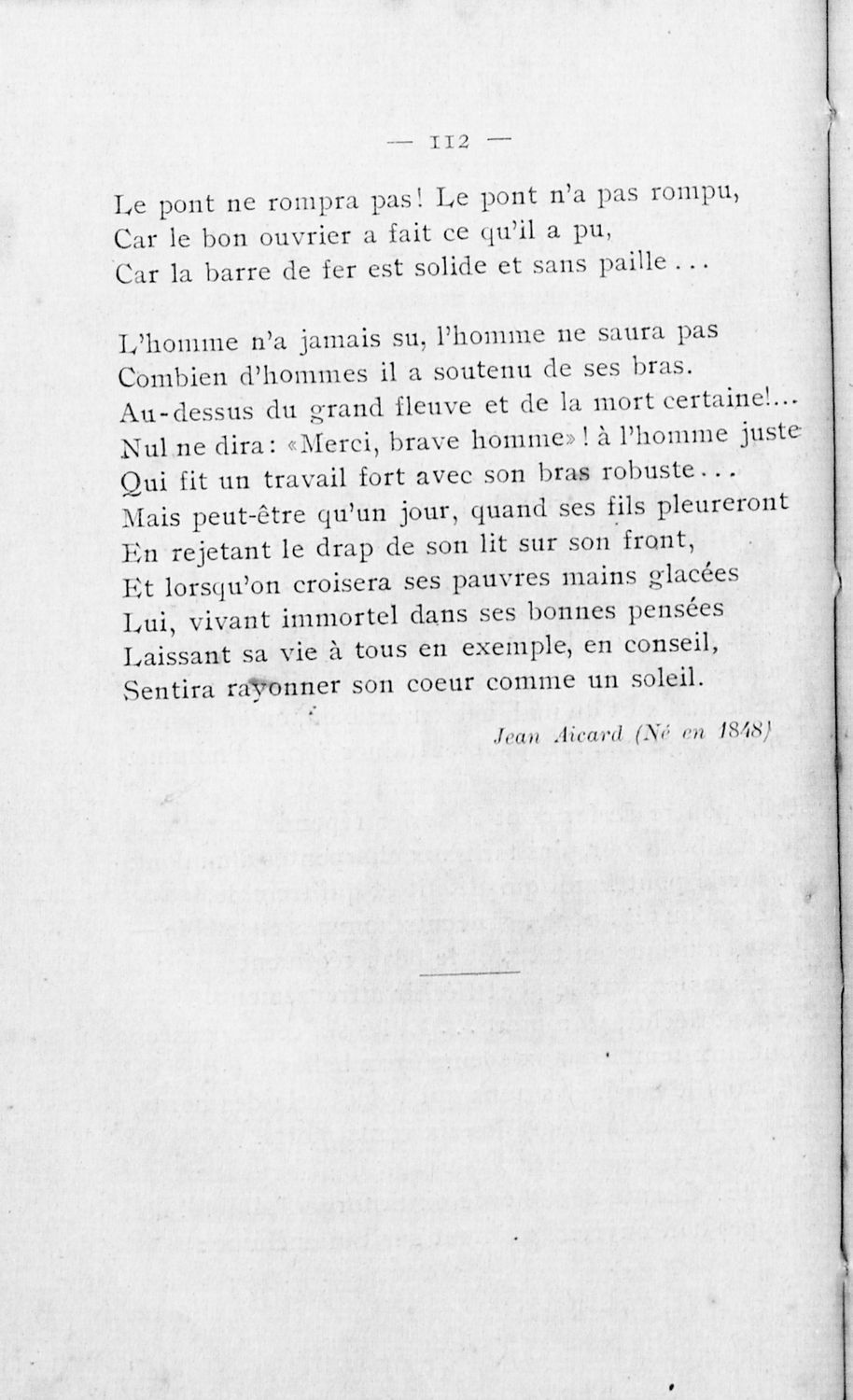 — 112 —

Le pont ne rompra pas! Le pont n'a pas rompu,
Car le bon ouvrier a fait ce qu'il a pu,
Car la barre de fer est solide et sans paille . . .

L'homme n'a jamais su, l'homme ne saura pas
Combien d'hommes il a soutenu de ses bras.
Au-dessus du grand fleuve et de la mort certaine!...
Nul ne dira: «Merci, brave homme»! à l'homme juste
Qui fit un travail fort avec son bras robuste . . .
Mais peut-être qu'un jour, quand ses fils pleureront
En rejetant le drap de son lit sur son front,
Et lorsqu'on croisera ses pauvres mains glacées
Lui, vivant immortel dans ses bonnes pensées
Laissant sa vie à tous en exemple, en conseil,
Sentira rayonner son coeur comme un soleil.

Jean Aicard (Né en 1848)